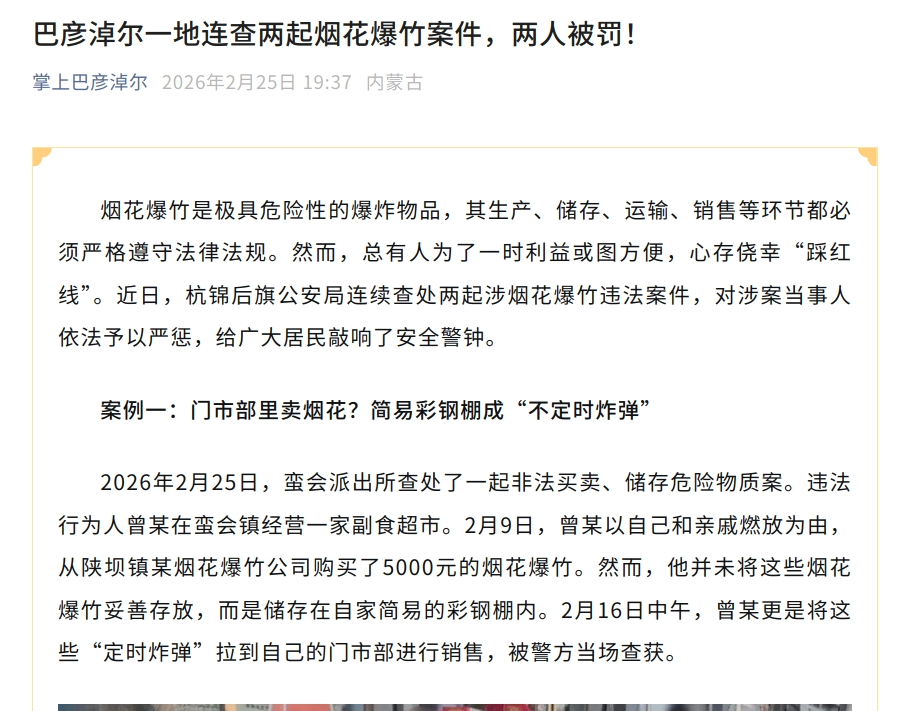 巴彦淖尔一地连查两起烟花爆竹案件，两人被罚！

掌上巴彦淖尔 2026年2月25日 19:37 内蒙古

烟花爆竹是极具危险性的爆炸物品，其生产、储存、运输、销售等环节都必须严格遵守法律法规。然而，总有人为了一时利益或图方便，心存侥幸“踩红线”。近日，杭锦后旗公安局连续查处两起涉烟花爆竹违法案件，对涉案当事人依法予以严惩，给广大居民敲响了安全警钟。

案例一：门市部里卖烟花？简易彩钢棚成“不定时炸弹”

2026年2月25日，蛮会派出所查处了一起非法买卖、储存危险物质案。违法行为人曾某在蛮会镇经营一家副食超市。2月9日，曾某以自己和亲戚燃放为由，从陕坝镇某烟花爆竹公司购买了5000元的烟花爆竹。然而，他并未将这些烟花爆竹妥善存放，而是储存在自家简易的彩钢棚内。2月16日中午，曾某更是将这些“定时炸弹”拉到自己的门市部进行销售，被警方当场查获。